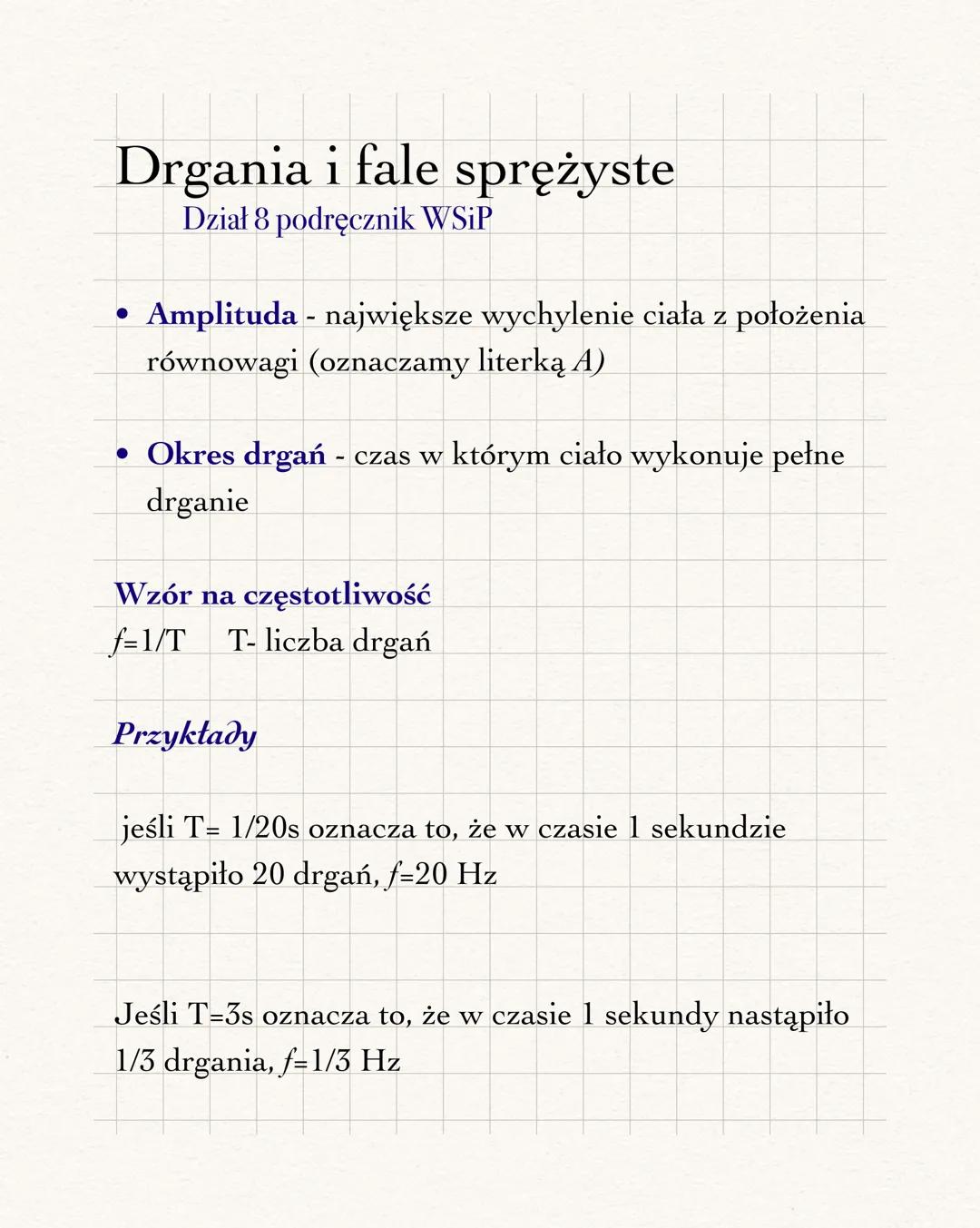 Drgania i fale sprężyste
Dział 8 podręcznik WSiP

• Amplituda - największe wychylenie ciała z położenia równowagi (oznaczamy literką $A$)

• Okres drgań - czas w którym ciało wykonuje pełne drganie

Wzór na częstotliwość
$f=1/T$ T- liczba drgań

Przykłady

jeśli T= 1/20s oznacza to, że w czasie 1 sekundzie wystąpiło 20 drgań, $f=20$ Hz

Jeśli T=3s oznacza to, że w czasie 1 sekundy nastąpiło 1/3 drgania, $f=1/3$ Hz